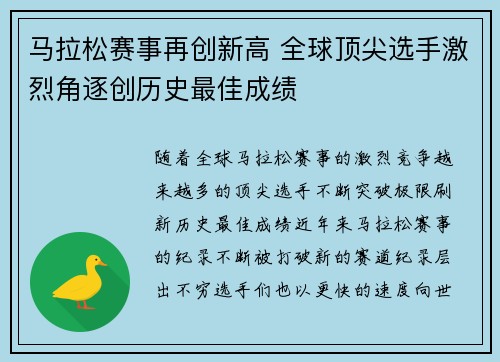 马拉松赛事再创新高 全球顶尖选手激烈角逐创历史最佳成绩

随着全球马拉松赛事的激烈竞争越来越多的顶尖选手不断突破极限刷新历史最佳成绩近年来马拉松赛事的纪录不断被打破新的赛道纪录层出不穷选手们也以更快的速度向世